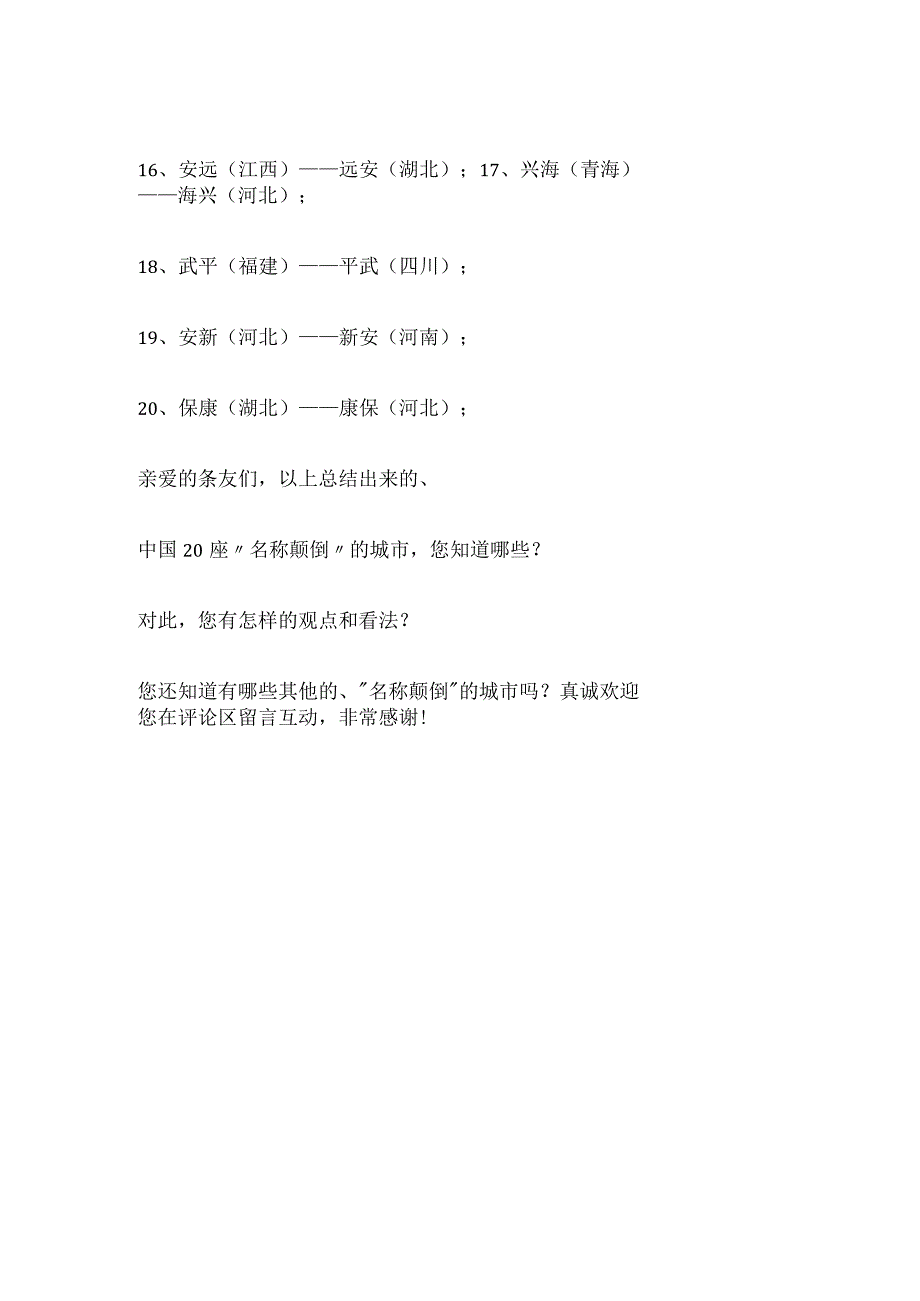 16、安远（江西）——远安（湖北）；17、兴海（青海）——海兴（河北）；

18、武平（福建）——平武（四川）；

19、安新（河北）——新安（河南）；

20、保康（湖北）——康保（河北）；

亲爱的条友们，以上总结出来的、

中国20座〃名称颠倒〃的城市，您知道哪些？

对此，您有怎样的观点和看法？

您还知道有哪些其他的、"名称颠倒"的城市吗？真诚欢迎您在评论区留言互动，非常感谢!